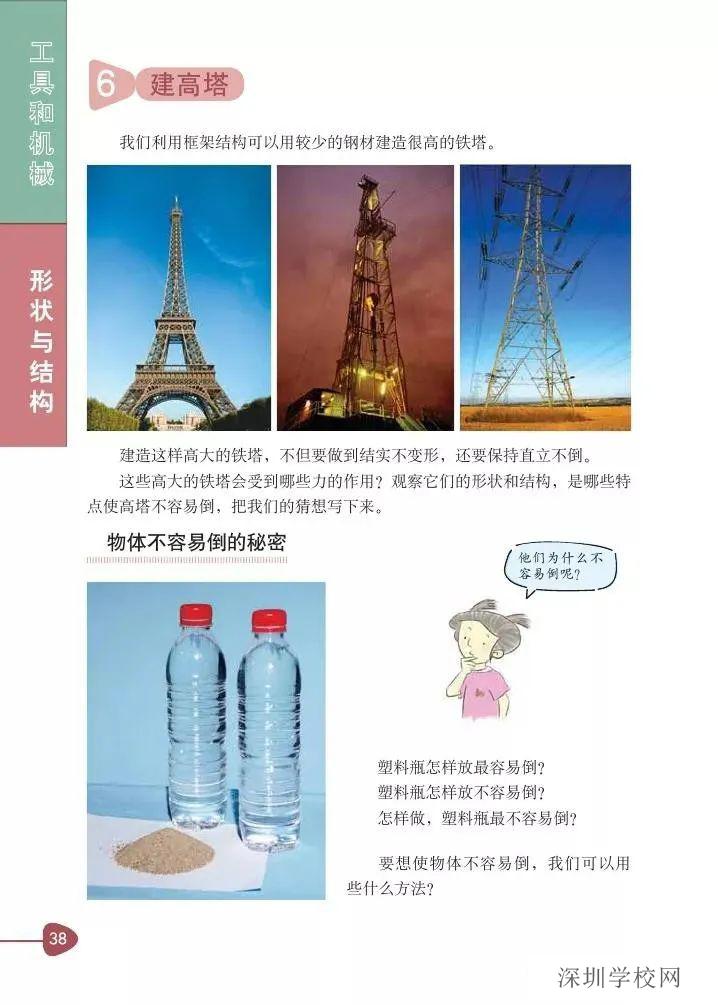 工具和机械

形状与结构

6 建高塔

我们利用框架结构可以用较少的钢材建造很高的铁塔。

建造这样高大的铁塔，不但要做到结实不变形，还要保持直立不倒。

这些高大的铁塔会受到哪些力的作用？观察它们的形状和结构，是哪些特点使高塔不容易倒，把我们的猜想写下来。

物体不容易倒的秘密

他们为什么不容易倒呢？

塑料瓶怎样放最容易倒？
塑料瓶怎样放不容易倒？
怎样做，塑料瓶最不容易倒？

要想使物体不容易倒，我们可以用些什么方法？

38

深圳学校网